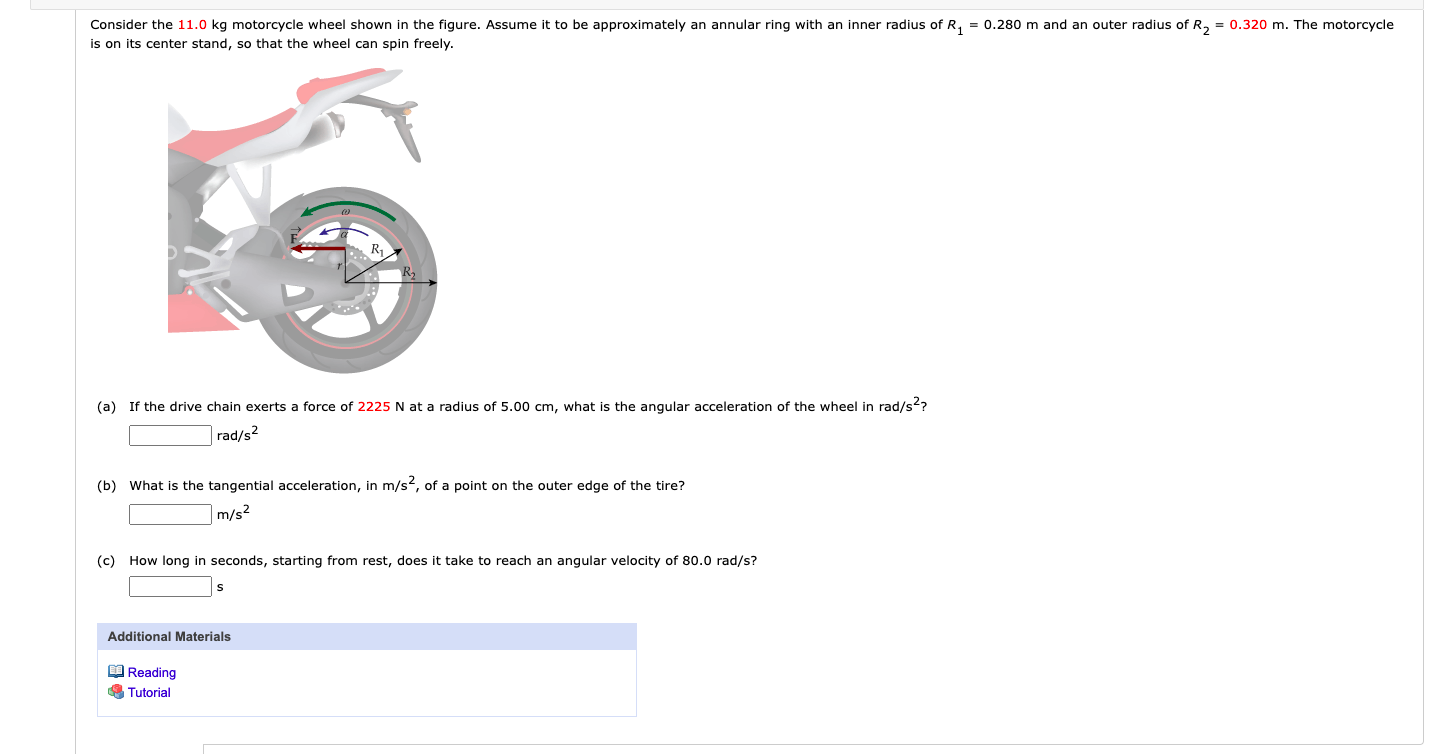 Consider the 11.0 kg motorcycle wheel shown in the figure. Assume it to be approximately an annular ring with an inner radius of $R_1$ = 0.280 m and an outer radius of $R_2$ = 0.320 m. The motorcycle is on its center stand, so that the wheel can spin freely.

$\omega$

$\vec{F}$

$\alpha$

$R_1$

$r$

$R_2$

(a) If the drive chain exerts a force of 2225 N at a radius of 5.00 cm, what is the angular acceleration of the wheel in rad/s$^2$?

rad/s$^2$

(b) What is the tangential acceleration, in m/s$^2$, of a point on the outer edge of the tire?

m/s$^2$

(c) How long in seconds, starting from rest, does it take to reach an angular velocity of 80.0 rad/s?

s

Additional Materials

Reading

Tutorial